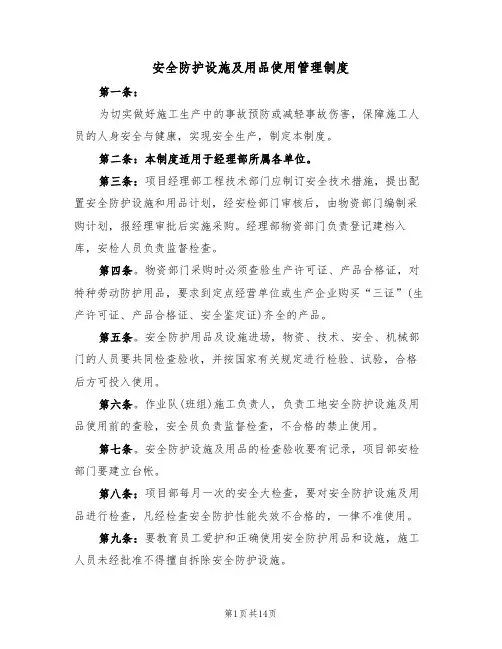 安全防护设施及用品使用管理制度

第一条：

为切实做好施工生产中的事故预防或减轻事故伤害，保障施工人员的人身安全与健康，实现安全生产，制定本制度。

第二条：本制度适用于经理部所属各单位。

第三条：项目经理部工程技术部门应制订安全技术措施，提出配置安全防护设施和用品计划，经安检部门审核后，由物资部门编制采购计划，报经理审批后实施采购。经理部物资部门负责登记建档入库，安检人员负责监督检查。

第四条。物资部门采购时必须查验生产许可证、产品合格证，对特种劳动防护用品，要求到定点经营单位或生产企业购买“三证”(生产许可证、产品合格证、安全鉴定证)齐全的产品。

第五条。安全防护用品及设施进场，物资、技术、安全、机械部门的人员要共同检查验收，并按国家有关规定进行检验、试验，合格后方可投入使用。

第六条。作业队(班组)施工负责人，负责工地安全防护设施及用品使用前的查验，安全员负责监督检查，不合格的禁止使用。

第七条。安全防护设施及用品的检查验收要有记录，项目部安检部门要建立台帐。

第八条：项目部每月一次的安全大检查，要对安全防护设施及用品进行检查，凡经检查安全防护性能失效不合格的，一律不准使用。

第九条：要教育员工爱护和正确使用安全防护用品和设施，施工人员未经批准不得擅自拆除安全防护设施。

第1页共14页